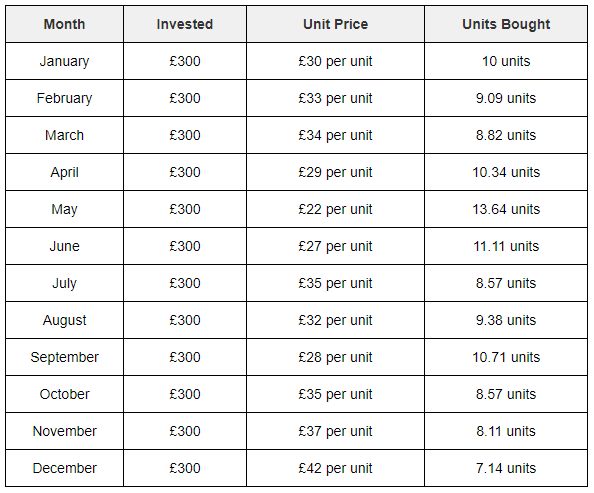 | Month | Invested | Unit Price | Units Bought |
|---|---|---|---|
| January | £300 | £30 per unit | 10 units |
| February | £300 | £33 per unit | 9.09 units |
| March | £300 | £34 per unit | 8.82 units |
| April | £300 | £29 per unit | 10.34 units |
| May | £300 | £22 per unit | 13.64 units |
| June | £300 | £27 per unit | 11.11 units |
| July | £300 | £35 per unit | 8.57 units |
| August | £300 | £32 per unit | 9.38 units |
| September | £300 | £28 per unit | 10.71 units |
| October | £300 | £35 per unit | 8.57 units |
| November | £300 | £37 per unit | 8.11 units |
| December | £300 | £42 per unit | 7.14 units |